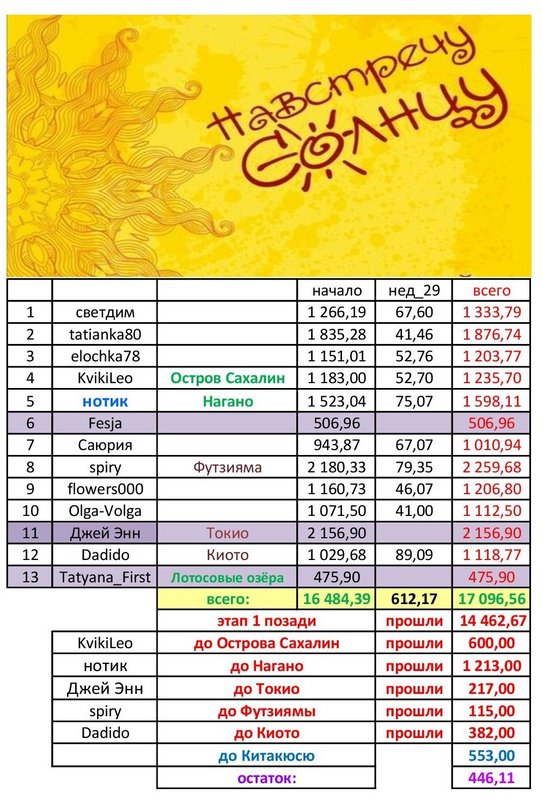 Навстречу Солнцу

|  |  |  | начало | нед_29 | всего |
|---|---|---|---|---|---|
| 1 | светдим |  | 1 266,19 | 67,60 | 1 333,79 |
| 2 | tatianka80 |  | 1 835,28 | 41,46 | 1 876,74 |
| 3 | elochka78 |  | 1 151,01 | 52,76 | 1 203,77 |
| 4 | KvikiLeo | Остров Сахалин | 1 183,00 | 52,70 | 1 235,70 |
| 5 | нотик | Нагано | 1 523,04 | 75,07 | 1 598,11 |
| 6 | Fesja |  | 506,96 |  | 506,96 |
| 7 | Саюрия |  | 943,87 | 67,07 | 1 010,94 |
| 8 | spiry | Футзияма | 2 180,33 | 79,35 | 2 259,68 |
| 9 | flowers000 |  | 1 160,73 | 46,07 | 1 206,80 |
| 10 | Olga-Volga |  | 1 071,50 | 41,00 | 1 112,50 |
| 11 | Джей Энн | Токио | 2 156,90 |  | 2 156,90 |
| 12 | Dadido | Киото | 1 029,68 | 89,09 | 1 118,77 |
| 13 | Tatyana_First | Лотосовые озёра | 475,90 |  | 475,90 |
|  |  | всего: | 16 484,39 | 612,17 | 17 096,56 |
|  |  | этап 1 позади |  | прошли | 14 462,67 |
|  | KvikiLeo | до Острова Сахалин |  | прошли | 600,00 |
|  | нотик | до Нагано |  | прошли | 1 213,00 |
|  | Джей Энн | до Токио |  | прошли | 217,00 |
|  | spiry | до Футзиямы |  | прошли | 115,00 |
|  | Dadido | до Киото |  | прошли | 382,00 |
|  |  | до Китакюсю |  |  | 553,00 |
|  |  | остаток: |  |  | 446,11 |